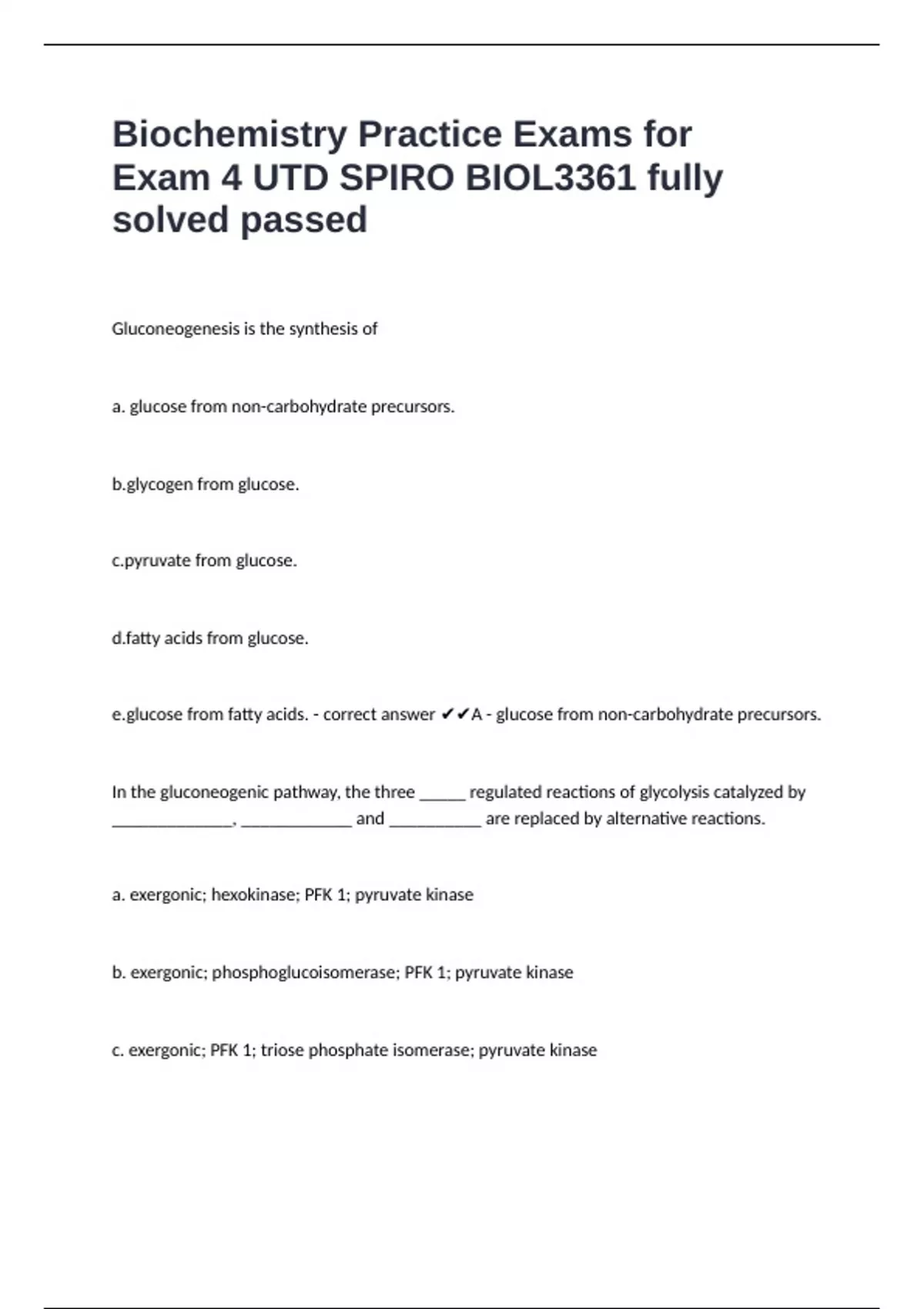 Biochemistry Practice Exams for Exam 4 UTD SPIRO BIOL3361 fully solved passed

Gluconeogenesis is the synthesis of

a. glucose from non-carbohydrate precursors.

b.glycogen from glucose.

c.pyruvate from glucose.

d.fatty acids from glucose.

e.glucose from fatty acids. - correct answer ✔✔A - glucose from non-carbohydrate precursors.

In the gluconeogenic pathway, the three _____ regulated reactions of glycolysis catalyzed by _____________, ____________ and __________ are replaced by alternative reactions.

a. exergonic; hexokinase; PFK 1; pyruvate kinase

b. exergonic; phosphoglucoisomerase; PFK 1; pyruvate kinase

c. exergonic; PFK 1; triose phosphate isomerase; pyruvate kinase